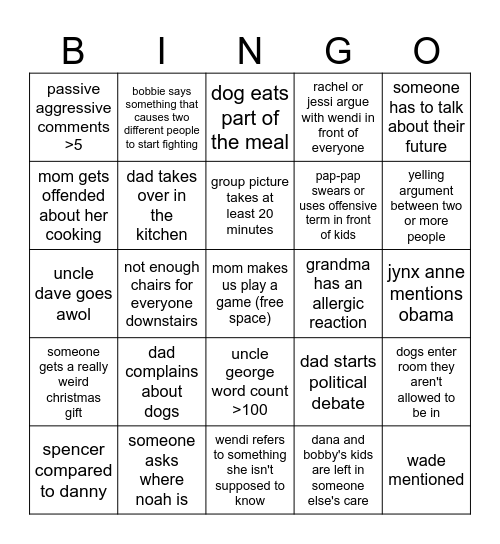 | B | I | N | G | O |
|---|---|---|---|---|
| passive aggressive comments >5 | bobbie says something that causes two different people to start fighting | dog eats part of the meal | rachel or jessi argue with wendi in front of everyone | someone has to talk about their future |
| mom gets offended about her cooking | dad takes over in the kitchen | group picture takes at least 20 minutes | pap-pap swears or uses offensive term in front of kids | yelling argument between two or more people |
| uncle dave goes awol | not enough chairs for everyone downstairs | mom makes us play a game (free space) | grandma has an allergic reaction | jynx anne mentions obama |
| someone gets a really weird christmas gift | dad complains about dogs | uncle george word count >100 | dad starts political debate | dogs enter room they aren't allowed to be in |
| spencer compared to danny | someone asks where noah is | wendi refers to something she isn't supposed to know | dana and bobby's kids are left in someone else's care | wade mentioned |